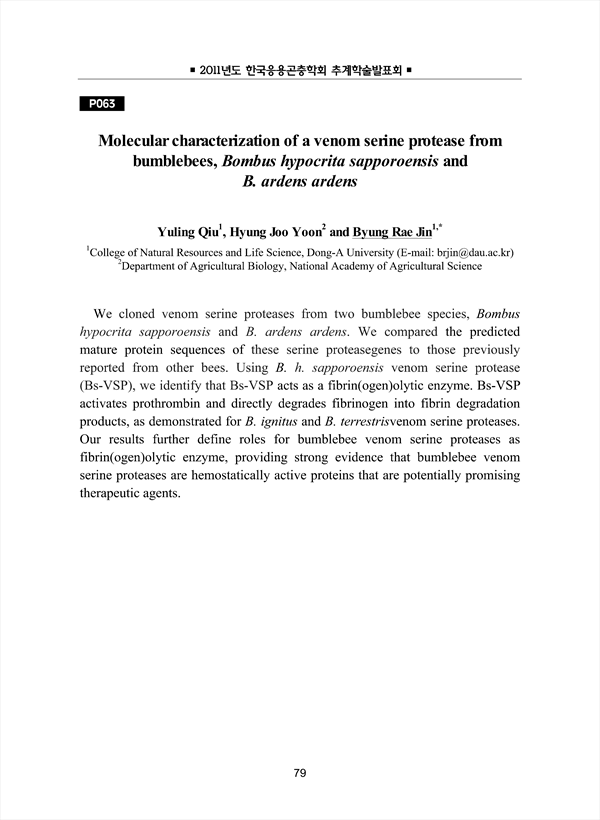 ■ 2011년도 한국응용곤충학회 추계학술발표회 ■

P063

Molecular characterization of a venom serine protease from bumblebees, Bombus hypocrita sapporoensis and B. ardens ardens

Yuling Qiu$^{1}$, Hyung Joo Yoon$^{2}$ and Byung Rae Jin$^{1,*}$

$^{1}$College of Natural Resources and Life Science, Dong-A University (E-mail: brjin@dau.ac.kr)
$^{2}$Department of Agricultural Biology, National Academy of Agricultural Science

We cloned venom serine proteases from two bumblebee species, Bombus hypocrita sapporoensis and B. ardens ardens. We compared the predicted mature protein sequences of these serine proteasegenes to those previously reported from other bees. Using B. h. sapporoensis venom serine protease (Bs-VSP), we identify that Bs-VSP acts as a fibrin(ogen)olytic enzyme. Bs-VSP activates prothrombin and directly degrades fibrinogen into fibrin degradation products, as demonstrated for B. ignitus and B. terrestrisvenom serine proteases. Our results further define roles for bumblebee venom serine proteases as fibrin(ogen)olytic enzyme, providing strong evidence that bumblebee venom serine proteases are hemostatically active proteins that are potentially promising therapeutic agents.

79